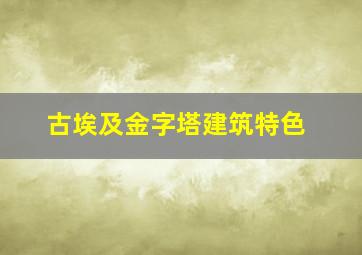 古埃及金字塔建筑特色